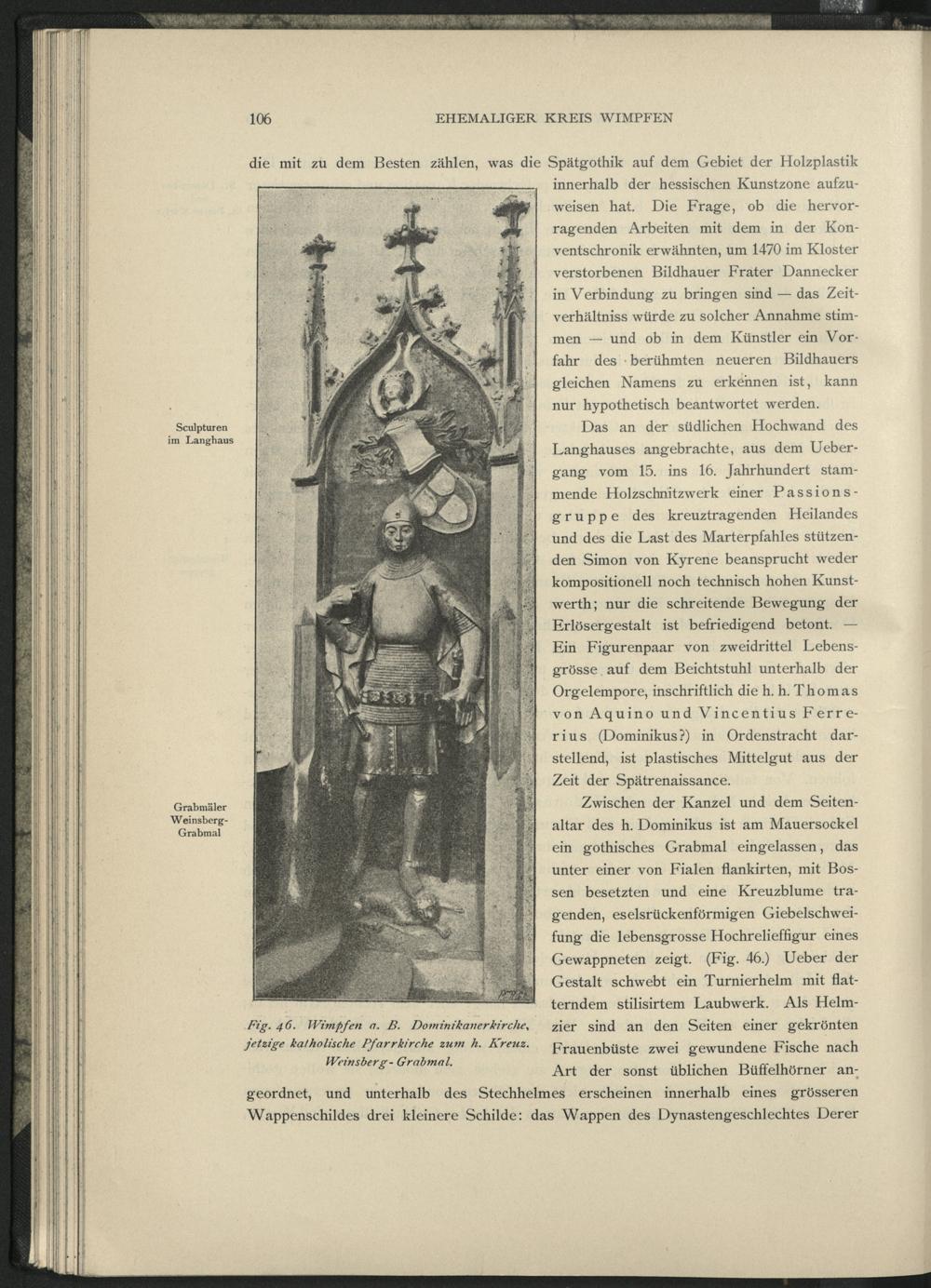 106 EHEMALIGER KREIS WIMPFEN

die mit zu dem Besten zählen, was die Spätgothik auf dem Gebiet der Holzplastik innerhalb der hessischen Kunstzone aufzuweisen hat. Die Frage, ob die hervorragenden Arbeiten mit dem in der Konventschronik erwähnten, um 1470 im Kloster verstorbenen Bildhauer Frater Dannecker in Verbindung zu bringen sind — das Zeitverhältniss würde zu solcher Annahme stimmen — und ob in dem Künstler ein Vorfahr des berühmten neueren Bildhauers gleichen Namens zu erkennen ist, kann nur hypothetisch beantwortet werden.

Sculpturen im Langhaus

Das an der südlichen Hochwand des Langhauses angebrachte, aus dem Uebergang vom 15. ins 16. Jahrhundert stammende Holzschnitzwerk einer Passionsgruppe des kreuztragenden Heilandes und des die Last des Marterpfahles stützenden Simon von Kyrene beansprucht weder kompositionell noch technisch hohen Kunstwerth; nur die schreitende Bewegung der Erlösergestalt ist befriedigend betont. — Ein Figurenpaar von zweidrittel Lebensgrösse auf dem Beichtstuhl unterhalb der Orgelempore, inschriftlich die h. h. Thomas von Aquino und Vincentius Ferrerius (Dominikus?) in Ordenstracht darstellend, ist plastisches Mittelgut aus der Zeit der Spätrenaissance.

Grabmäler Weinsberg-Grabmal

Zwischen der Kanzel und dem Seitenaltar des h. Dominikus ist am Mauersockel ein gothisches Grabmal eingelassen, das unter einer von Fialen flankirten, mit Bossen besetzten und eine Kreuzblume tragenden, eselsrückenförmigen Giebelschweifung die lebensgrosse Hochrelieffigur eines Gewappneten zeigt. (Fig. 46.) Ueber der Gestalt schwebt ein Turnierhelm mit flatterndem stilisirtem Laubwerk. Als Helmzier sind an den Seiten einer gekrönten Frauenbüste zwei gewundene Fische nach Art der sonst üblichen Büffelhörner angeordnet, und unterhalb des Stechhelmes erscheinen innerhalb eines grösseren Wappenschildes drei kleinere Schilde: das Wappen des Dynastengeschlechtes Derer

Fig. 46. Wimpfen a. B. Dominikanerkirche, jetzige katholische Pfarrkirche zum h. Kreuz. Weinsberg-Grabmal.